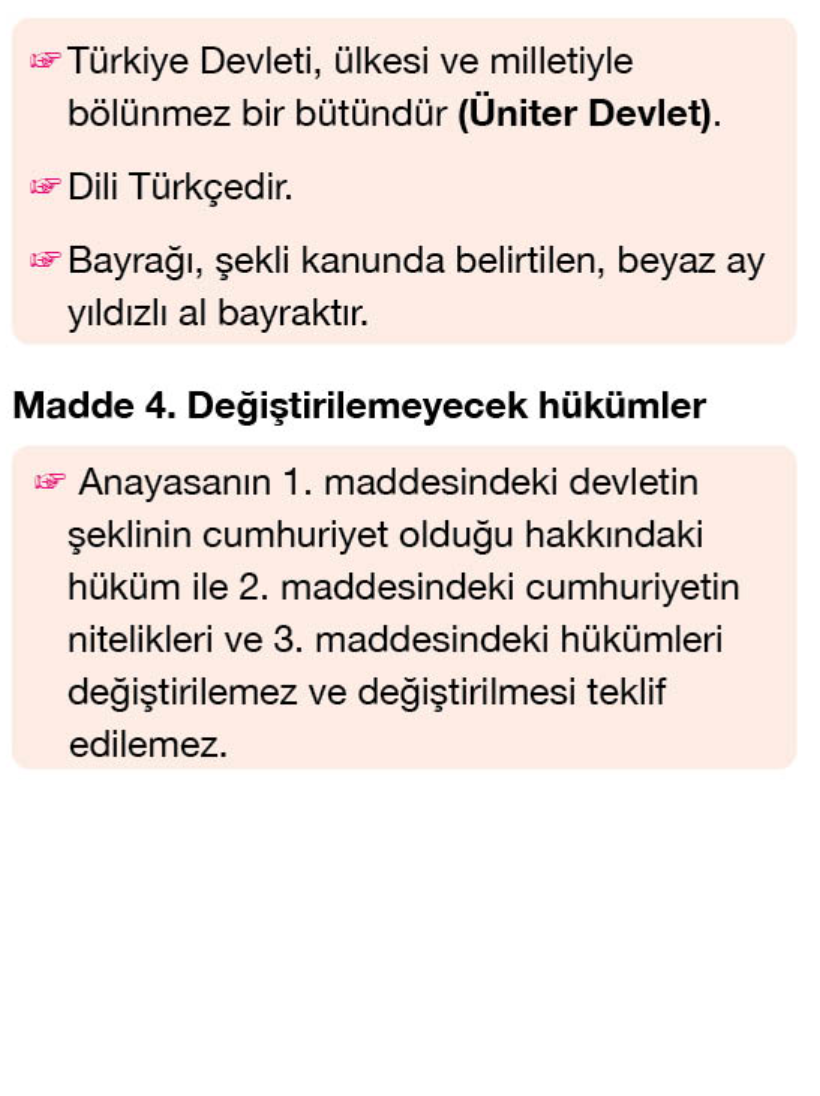 ☞ Türkiye Devleti, ülkesi ve milletiyle bölünmez bir bütündür (Üniter Devlet).

☞ Dili Türkçedir.

☞ Bayrağı, şekli kanunda belirtilen, beyaz ay yıldızlı al bayraktır.

Madde 4. Değiştirilemeyecek hükümler

☞ Anayasanın 1. maddesindeki devletin şeklinin cumhuriyet olduğu hakkındaki hüküm ile 2. maddesindeki cumhuriyetin nitelikleri ve 3. maddesindeki hükümleri değiştirilemez ve değiştirilmesi teklif edilemez.